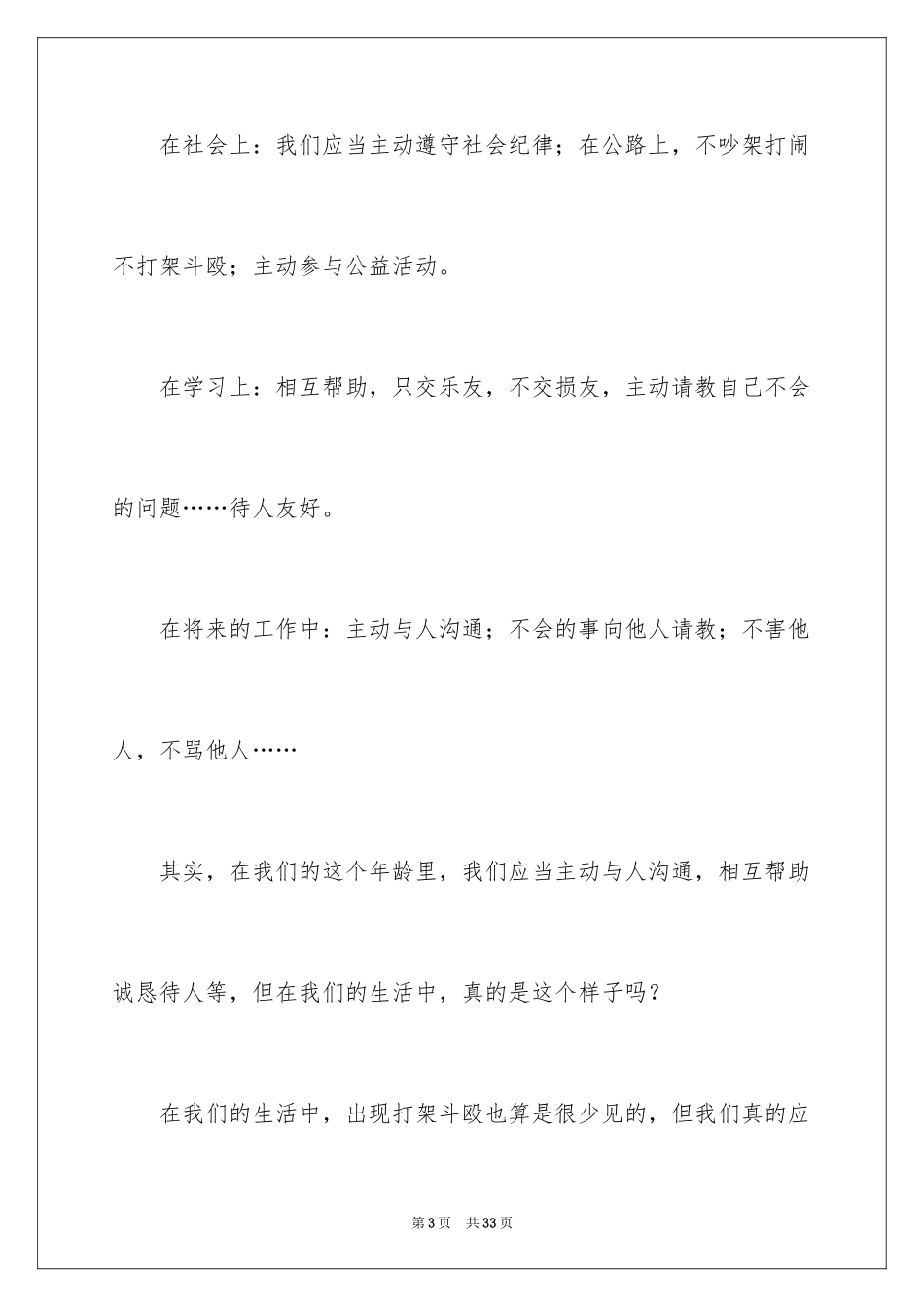 在社会上：我们应当主动遵守社会纪律；在公路上，不吵架打闹不打架斗殴；主动参与公益活动。

在学习上：相互帮助，只交乐友，不交损友，主动请教自己不会的问题……待人友好。

在将来的工作中：主动与人沟通；不会的事向他人请教；不害他人，不骂他人……

其实，在我们的这个年龄里，我们应当主动与人沟通，相互帮助诚恳待人等，但在我们的生活中，真的是这个样子吗？

在我们的生活中，出现打架斗殴也算是很少见的，但我们真的应

第3页 共33页